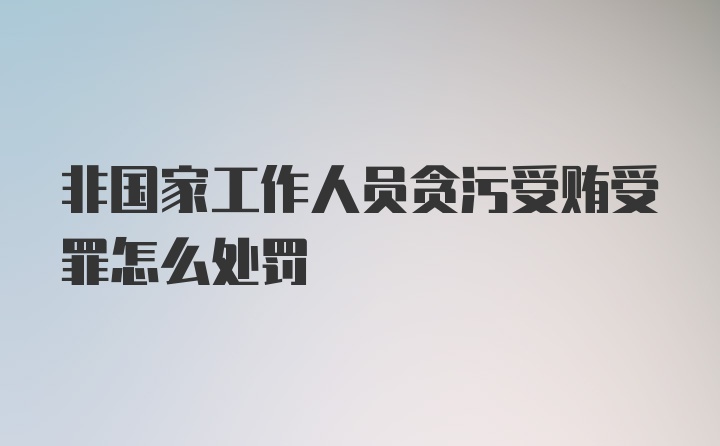 非国家工作人员贪污受贿受罪怎么处罚